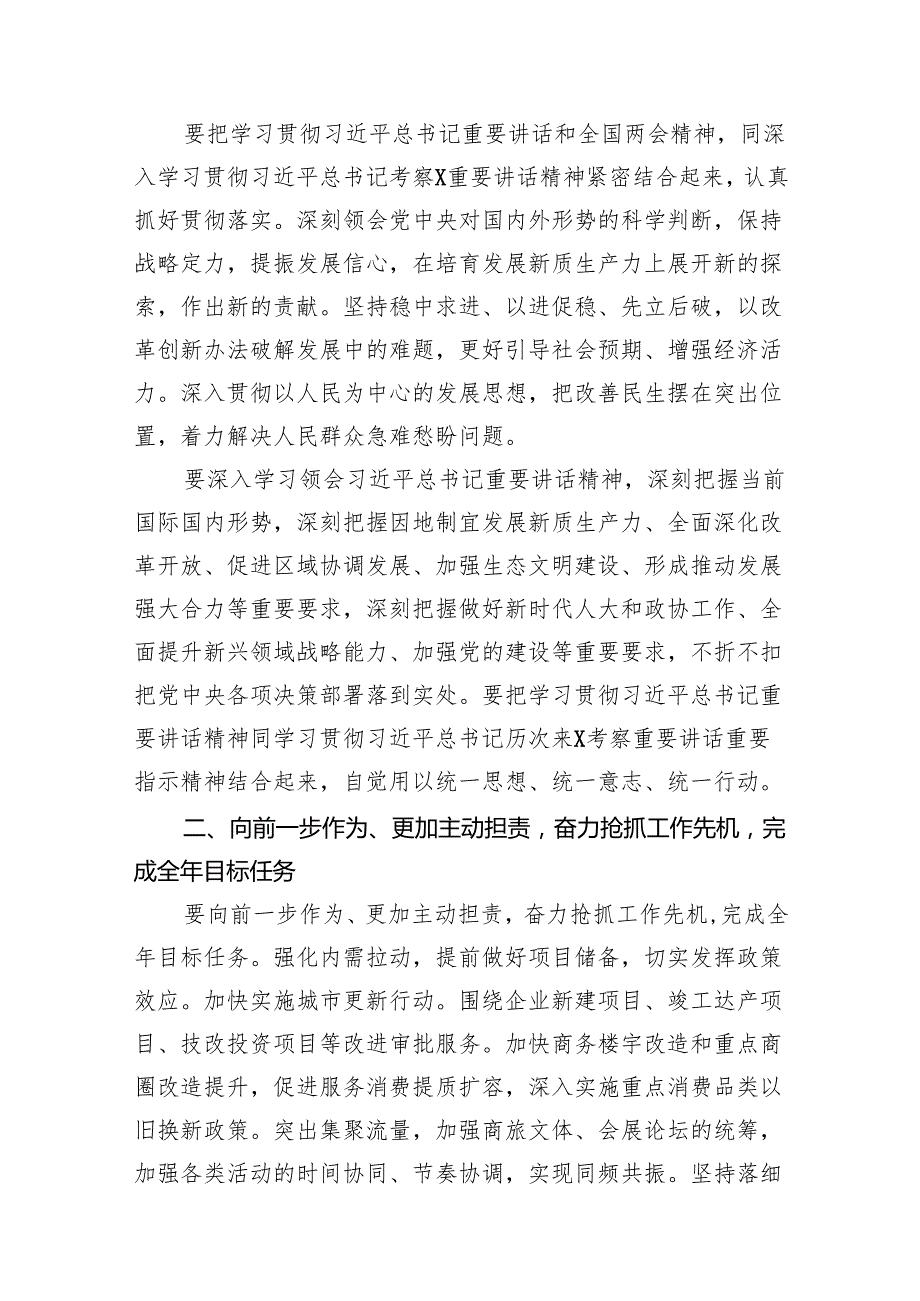 要把学习贯彻习近平总书记重要讲话和全国两会精神，同深入学习贯彻习近平总书记考察X重要讲话精神紧密结合起来，认真抓好贯彻落实。深刻领会党中央对国内外形势的科学判断，保持战略定力，提振发展信心，在培育发展新质生产力上展开新的探索，作出新的贡献。坚持稳中求进、以进促稳、先立后破，以改革创新办法破解发展中的难题，更好引导社会预期、增强经济活力。深入贯彻以人民为中心的发展思想，把改善民生摆在突出位置，着力解决人民群众急难愁盼问题。

要深入学习领会习近平总书记重要讲话精神，深刻把握当前国际国内形势，深刻把握因地制宜发展新质生产力、全面深化改革开放、促进区域协调发展、加强生态文明建设、形成推动发展强大合力等重要要求，深刻把握做好新时代人大和政协工作、全面提升新兴领域战略能力、加强党的建设等重要要求，不折不扣把党中央各项决策部署落到实处。要把学习贯彻习近平总书记重要讲话精神同学习贯彻习近平总书记历次来X考察重要讲话重要指示精神结合起来，自觉用以统一思想、统一意志、统一行动。

二、向前一步作为、更加主动担责，奋力抢抓工作先机，完成全年目标任务

要向前一步作为、更加主动担责，奋力抢抓工作先机，完成全年目标任务。强化内需拉动，提前做好项目储备，切实发挥政策效应。加快实施城市更新行动。围绕企业新建项目、竣工达产项目、技改投资项目等改进审批服务。加快商务楼宇改造和重点商圈改造提升，促进服务消费提质扩容，深入实施重点消费品类以旧换新政策。突出集聚流量，加强商旅文体、会展论坛的统筹，加强各类活动的时间协同、节奏协调，实现同频共振。坚持落细